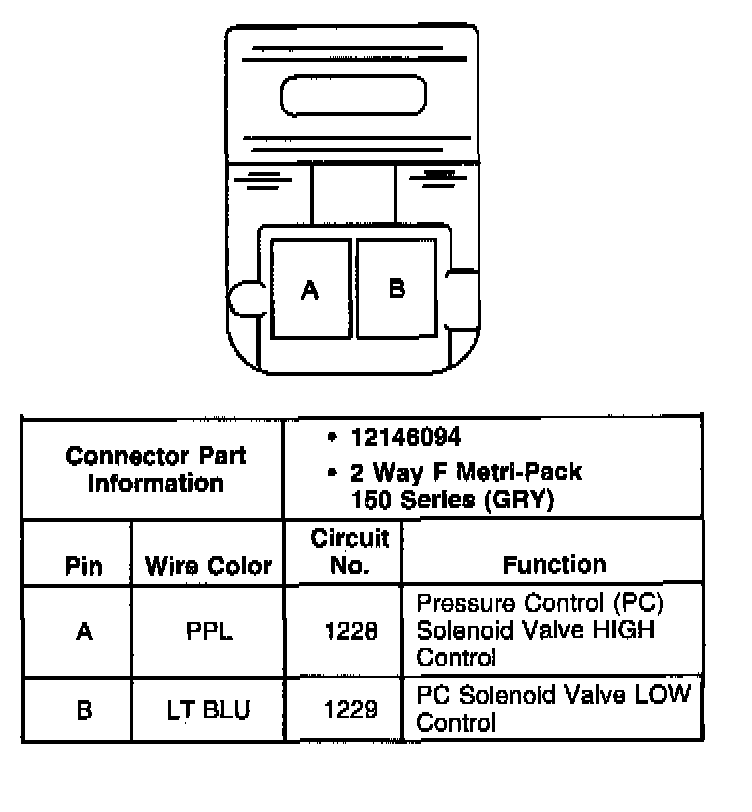 A B

| Connector Part Information | | • 12146094 • 2 Way F Metri-Pack 150 Series (GRY) | |
|---|---|---|---|
| Pin | Wire Color | Circuit No. | Function |
| A | PPL | 1228 | Pressure Control (PC) Solenoid Valve HIGH Control |
| B | LT BLU | 1229 | PC Solenoid Valve LOW Control |